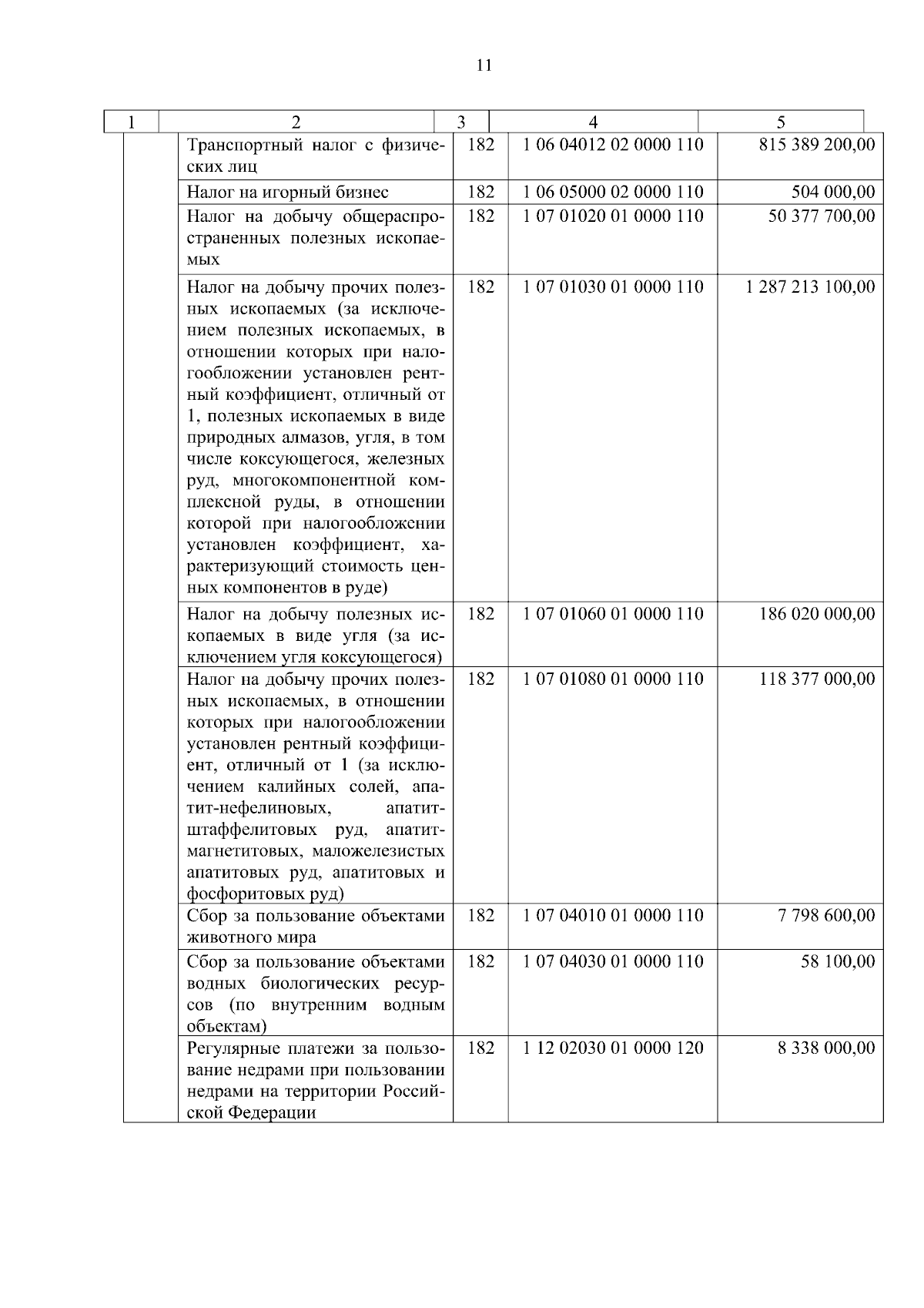 11

| 1 | 2 | 3 | 4 | 5 |
|---|---|---|---|---|
| | Транспортный налог с физических лиц | 182 | 1 06 04012 02 0000 110 | 815 389 200,00 |
| | Налог на игорный бизнес | 182 | 1 06 05000 02 0000 110 | 504 000,00 |
| | Налог на добычу общераспространенных полезных ископаемых | 182 | 1 07 01020 01 0000 110 | 50 377 700,00 |
| | Налог на добычу прочих полезных ископаемых (за исключением полезных ископаемых, в отношении которых при налогообложении установлен рентный коэффициент, отличный от 1, полезных ископаемых в виде природных алмазов, угля, в том числе коксующегося, железных руд, многокомпонентной комплексной руды, в отношении которой при налогообложении установлен коэффициент, характеризующий стоимость ценных компонентов в руде) | 182 | 1 07 01030 01 0000 110 | 1 287 213 100,00 |
| | Налог на добычу полезных ископаемых в виде угля (за исключением угля коксующегося) | 182 | 1 07 01060 01 0000 110 | 186 020 000,00 |
| | Налог на добычу прочих полезных ископаемых, в отношении которых при налогообложении установлен рентный коэффициент, отличный от 1 (за исключением калийных солей, апатит-нефелиновых, апатит-штаффелитовых руд, апатит-магнетитовых, маложелезистых апатитовых руд, апатитовых и фосфоритовых руд) | 182 | 1 07 01080 01 0000 110 | 118 377 000,00 |
| | Сбор за пользование объектами животного мира | 182 | 1 07 04010 01 0000 110 | 7 798 600,00 |
| | Сбор за пользование объектами водных биологических ресурсов (по внутренним водным объектам) | 182 | 1 07 04030 01 0000 110 | 58 100,00 |
| | Регулярные платежи за пользование недрами при пользовании недрами на территории Российской Федерации | 182 | 1 12 02030 01 0000 120 | 8 338 000,00 |